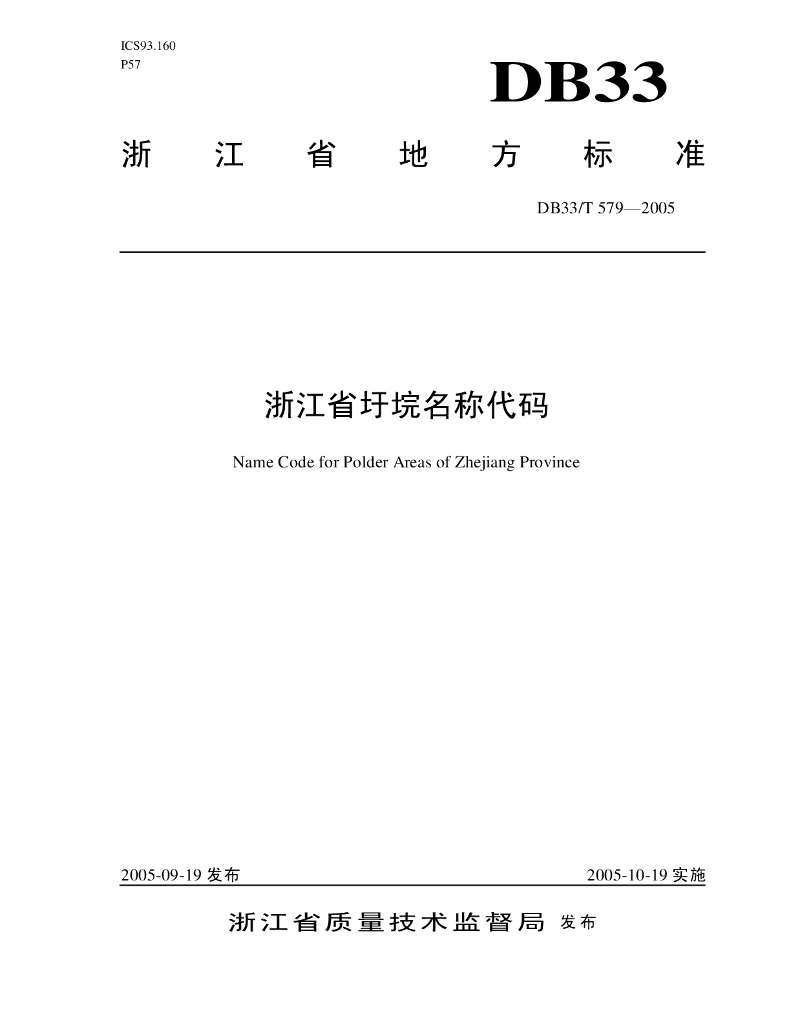 ICS93.160
P57

DB33

浙 江 省 地 方 标 准

DB33/T 579—2005

浙江省圩垸名称代码

Name Code for Polder Areas of Zhejiang Province

2005-09-19 发布

2005-10-19 实施

浙江省质量技术监督局 发布